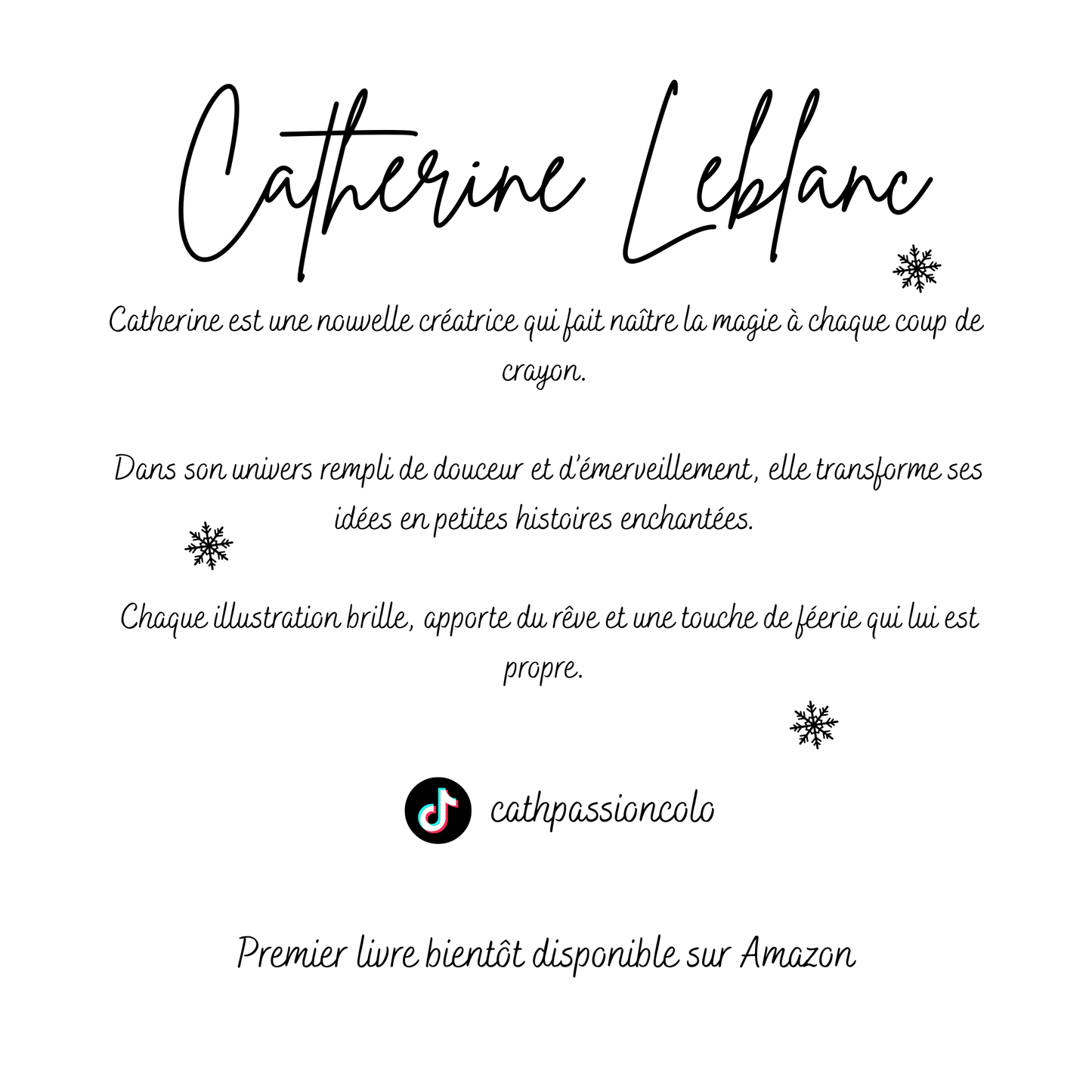 Catherine Leblanc

Catherine est une nouvelle créatrice qui fait naître la magie à chaque coup de crayon.

Dans son univers rempli de douceur et d'émerveillement, elle transforme ses idées en petites histoires enchantées.

Chaque illustration brille, apporte du rêve et une touche de féerie qui lui est propre.

cathpassioncolo

Premier livre bientôt disponible sur Amazon